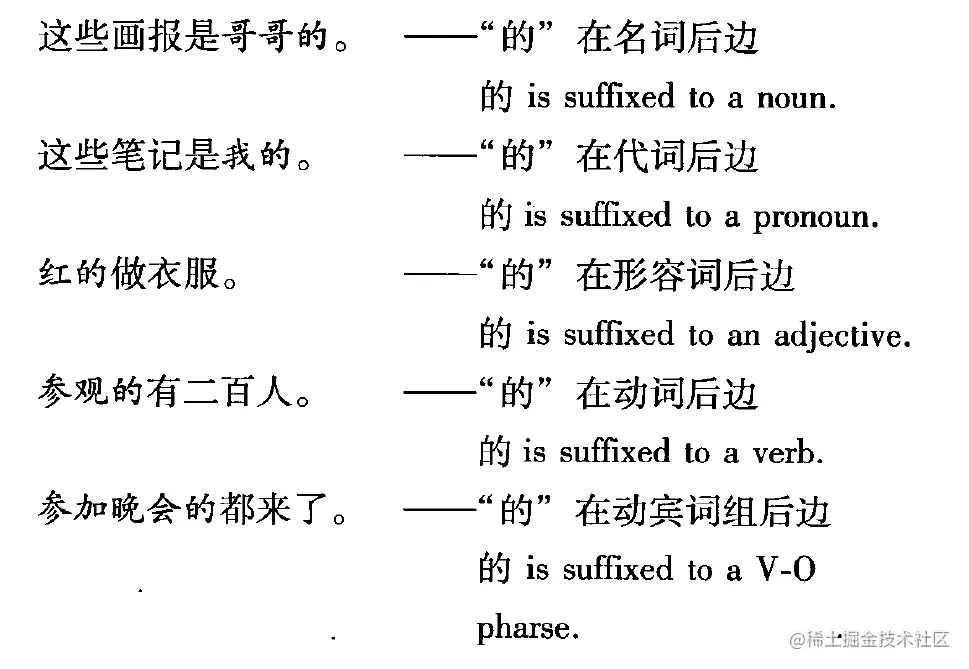 这些画报是哥哥的。 ——“的”在名词后边
的 is suffixed to a noun.

这些笔记是我的。 ——“的”在代词后边
的 is suffixed to a pronoun.

红的做衣服。 ——“的”在形容词后边
的 is suffixed to an adjective.

参观的有二百人。 ——“的”在动词后边
的 is suffixed to a verb.

参加晚会的都来了。 ——“的”在动宾词组后边
的 is suffixed to a V-O pharse.

@稀土掘金技术社区